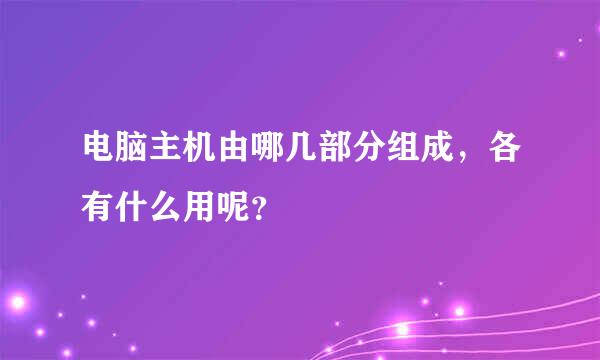 电脑主机由哪几部分组成，各有什么用呢？